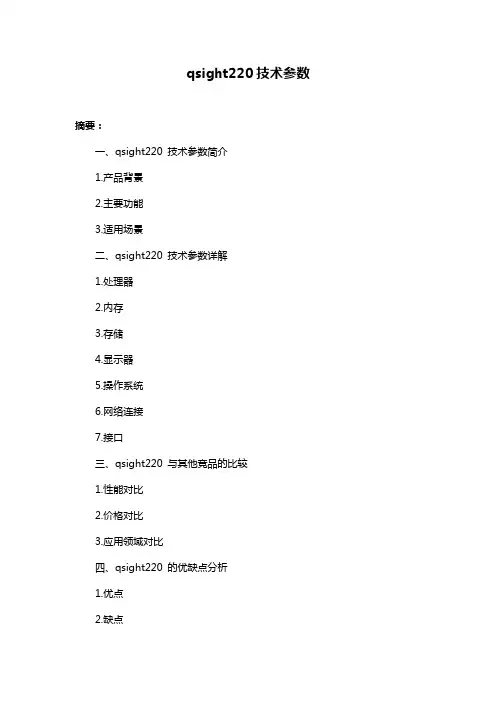 qsight220 技术参数

摘要：

一、qsight220 技术参数简介

1.产品背景

2.主要功能

3.适用场景

二、qsight220 技术参数详解

1.处理器

2.内存

3.存储

4.显示器

5.操作系统

6.网络连接

7.接口

三、qsight220 与其他竞品的比较

1.性能对比

2.价格对比

3.应用领域对比

四、qsight220 的优缺点分析

1.优点

2.缺点